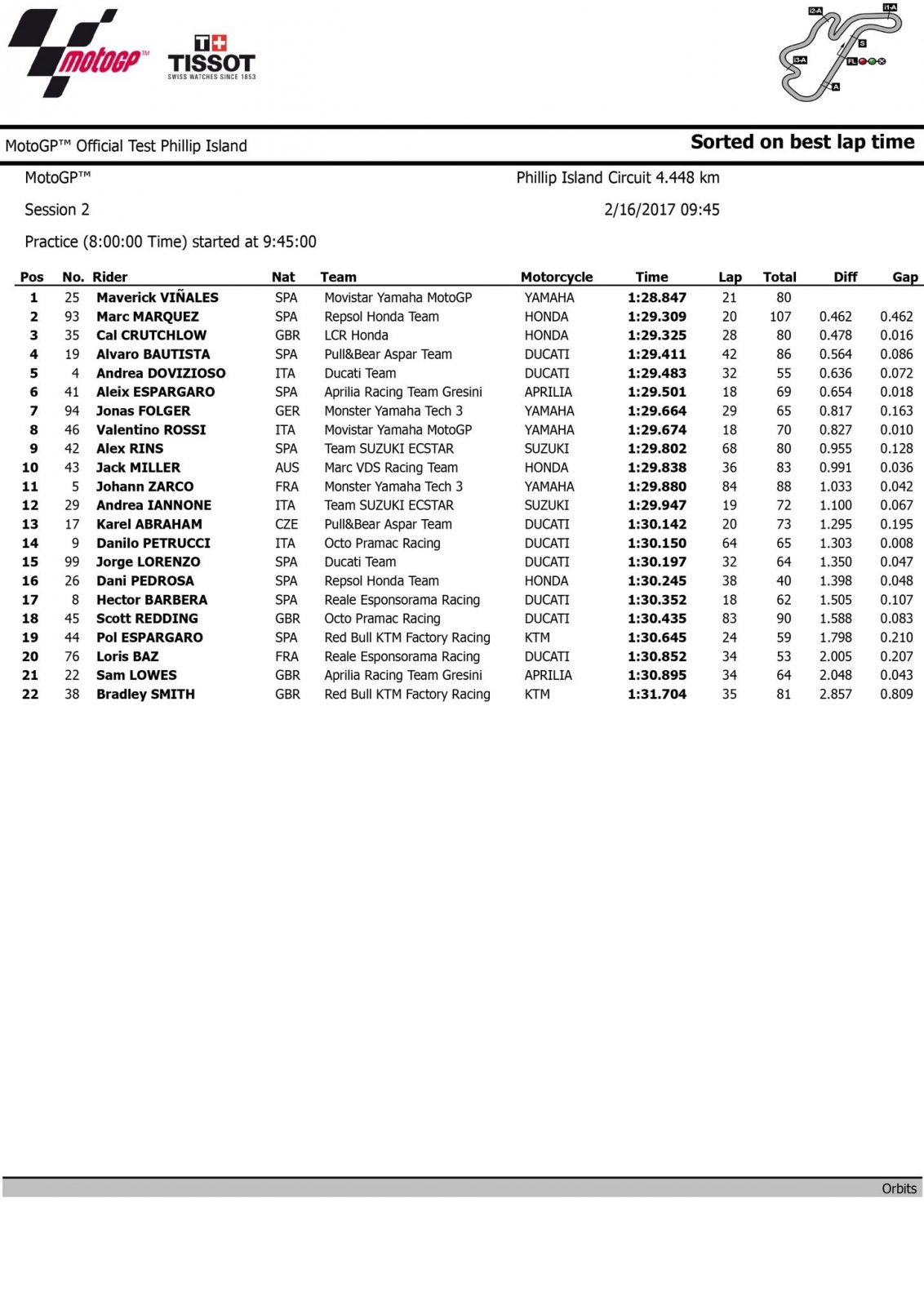 motoGP™ TISSOT SWISS WATCHES SINCE 1853

I2-A I1-A S I3-A FL A

MotoGP™ Official Test Phillip Island

Sorted on best lap time

MotoGP™

Phillip Island Circuit 4.448 km

Session 2

2/16/2017 09:45

Practice (8:00:00 Time) started at 9:45:00

| Pos | No. | Rider | Nat | Team | Motorcycle | Time | Lap | Total | Diff | Gap |
|---|---|---|---|---|---|---|---|---|---|---|
| 1 | 25 | Maverick VIÑALES | SPA | Movistar Yamaha MotoGP | YAMAHA | 1:28.847 | 21 | 80 | | |
| 2 | 93 | Marc MARQUEZ | SPA | Repsol Honda Team | HONDA | 1:29.309 | 20 | 107 | 0.462 | 0.462 |
| 3 | 35 | Cal CRUTCHLOW | GBR | LCR Honda | HONDA | 1:29.325 | 28 | 80 | 0.478 | 0.016 |
| 4 | 19 | Alvaro BAUTISTA | SPA | Pull&Bear Aspar Team | DUCATI | 1:29.411 | 42 | 86 | 0.564 | 0.086 |
| 5 | 4 | Andrea DOVIZIOSO | ITA | Ducati Team | DUCATI | 1:29.483 | 32 | 55 | 0.636 | 0.072 |
| 6 | 41 | Aleix ESPARGARO | SPA | Aprilia Racing Team Gresini | APRILIA | 1:29.501 | 18 | 69 | 0.654 | 0.018 |
| 7 | 94 | Jonas FOLGER | GER | Monster Yamaha Tech 3 | YAMAHA | 1:29.664 | 29 | 65 | 0.817 | 0.163 |
| 8 | 46 | Valentino ROSSI | ITA | Movistar Yamaha MotoGP | YAMAHA | 1:29.674 | 18 | 70 | 0.827 | 0.010 |
| 9 | 42 | Alex RINS | SPA | Team SUZUKI ECSTAR | SUZUKI | 1:29.802 | 68 | 80 | 0.955 | 0.128 |
| 10 | 43 | Jack MILLER | AUS | Marc VDS Racing Team | HONDA | 1:29.838 | 36 | 83 | 0.991 | 0.036 |
| 11 | 5 | Johann ZARCO | FRA | Monster Yamaha Tech 3 | YAMAHA | 1:29.880 | 84 | 88 | 1.033 | 0.042 |
| 12 | 29 | Andrea IANNONE | ITA | Team SUZUKI ECSTAR | SUZUKI | 1:29.947 | 19 | 72 | 1.100 | 0.067 |
| 13 | 17 | Karel ABRAHAM | CZE | Pull&Bear Aspar Team | DUCATI | 1:30.142 | 20 | 73 | 1.295 | 0.195 |
| 14 | 9 | Danilo PETRUCCI | ITA | Octo Pramac Racing | DUCATI | 1:30.150 | 64 | 65 | 1.303 | 0.008 |
| 15 | 99 | Jorge LORENZO | SPA | Ducati Team | DUCATI | 1:30.197 | 32 | 64 | 1.350 | 0.047 |
| 16 | 26 | Dani PEDROSA | SPA | Repsol Honda Team | HONDA | 1:30.245 | 38 | 40 | 1.398 | 0.048 |
| 17 | 8 | Hector BARBERA | SPA | Reale Esponsorama Racing | DUCATI | 1:30.352 | 18 | 62 | 1.505 | 0.107 |
| 18 | 45 | Scott REDDING | GBR | Octo Pramac Racing | DUCATI | 1:30.435 | 83 | 90 | 1.588 | 0.083 |
| 19 | 44 | Pol ESPARGARO | SPA | Red Bull KTM Factory Racing | KTM | 1:30.645 | 24 | 59 | 1.798 | 0.210 |
| 20 | 76 | Loris BAZ | FRA | Reale Esponsorama Racing | DUCATI | 1:30.852 | 34 | 53 | 2.005 | 0.207 |
| 21 | 22 | Sam LOWES | GBR | Aprilia Racing Team Gresini | APRILIA | 1:30.895 | 34 | 64 | 2.048 | 0.043 |
| 22 | 38 | Bradley SMITH | GBR | Red Bull KTM Factory Racing | KTM | 1:31.704 | 35 | 81 | 2.857 | 0.809 |

Orbits